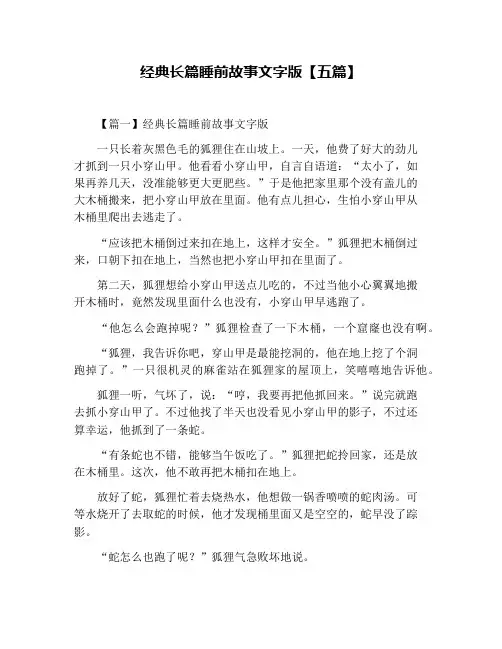 经典长篇睡前故事文字版【五篇】

【篇一】经典长篇睡前故事文字版

一只长着灰黑色毛的狐狸住在山坡上。一天，他费了好大的劲儿才抓到一只小穿山甲。他看看小穿山甲，自言自语道：“太小了，如果再养几天，没准能够更大更肥些。”于是他把家里那个没有盖儿的大木桶搬来，把小穿山甲放在里面。他有点儿担心，生怕小穿山甲从木桶里爬出去逃走了。

“应该把木桶倒过来扣在地上，这样才安全。”狐狸把木桶倒过来，口朝下扣在地上，当然也把小穿山甲扣在里面了。

第二天，狐狸想给小穿山甲送点儿吃的，不过当他小心翼翼地搬开木桶时，竟然发现里面什么也没有，小穿山甲早逃跑了。

“他怎么会跑掉呢？”狐狸检查了一下木桶，一个窟窿也没有啊。

“狐狸，我告诉你吧，穿山甲是最能挖洞的，他在地上挖了个洞跑掉了。”一只很机灵的麻雀站在狐狸家的屋顶上，笑嘻嘻地告诉他。

狐狸一听，气坏了，说：“哼，我要再把他抓回来。”说完就跑去抓小穿山甲了。不过他找了半天也没看见小穿山甲的影子，不过还算幸运，他抓到了一条蛇。

“有条蛇也不错，能够当午饭吃了。”狐狸把蛇拎回家，还是放在木桶里。这次，他不敢再把木桶扣在地上。

放好了蛇，狐狸忙着去烧热水，他想做一锅香喷喷的蛇肉汤。可等水烧开了去取蛇的时候，他才发现桶里面又是空空的，蛇早没了踪影。

“蛇怎么也跑了呢？”狐狸气急败坏地说。